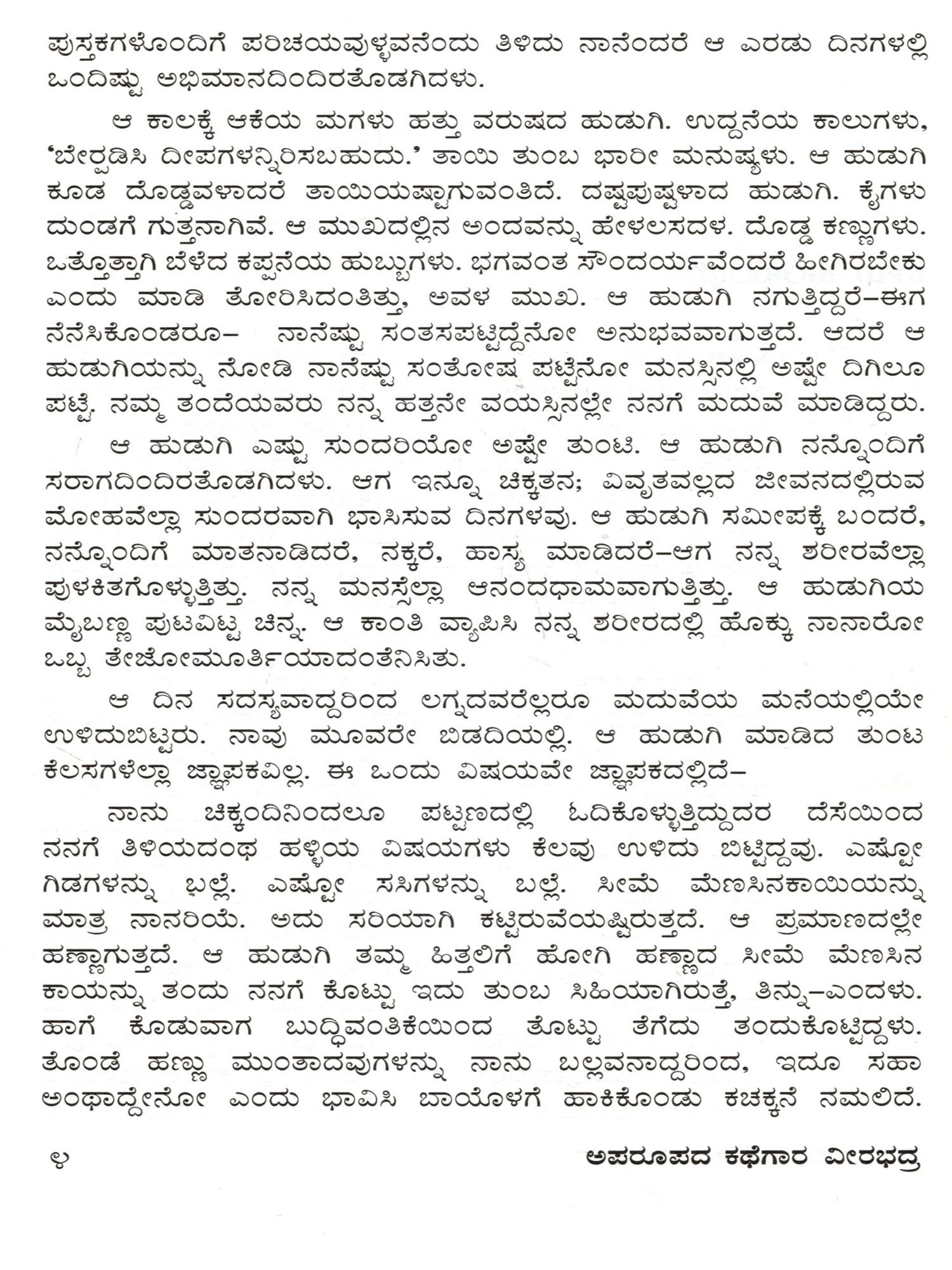 ಪುಸ್ತಕಗಳೊಂದಿಗೆ ಪರಿಚಯವುಳ್ಳವನೆಂದು ತಿಳಿದು ನಾನೆಂದರೆ ಆ ಎರಡು ದಿನಗಳಲ್ಲಿ ಒಂದಿಷ್ಟು ಅಭಿಮಾನದಿಂದಿರತೊಡಗಿದಳು.

ಆ ಕಾಲಕ್ಕೆ ಆಕೆಯ ಮಗಳು ಹತ್ತು ವರುಷದ ಹುಡುಗಿ. ಉದ್ದನೆಯ ಕಾಲುಗಳು, 'ಬೇರ್ಪಡಿಸಿ ದೀಪಗಳನ್ನಿರಿಸಬಹುದು.' ತಾಯಿ ತುಂಬ ಭಾರೀ ಮನುಷ್ಯಳು. ಆ ಹುಡುಗಿ ಕೂಡ ದೊಡ್ಡವಳಾದರೆ ತಾಯಿಯಷ್ಟಾಗುವಂತಿದೆ. ದಷ್ಟಪುಷ್ಟಳಾದ ಹುಡುಗಿ. ಕೈಗಳು ದುಂಡಗೆ ಗುತ್ತನಾಗಿವೆ. ಆ ಮುಖದಲ್ಲಿನ ಅಂದವನ್ನು ಹೇಳಲಸದಳ. ದೊಡ್ಡ ಕಣ್ಣುಗಳು. ಒತ್ತೊತ್ತಾಗಿ ಬೆಳೆದ ಕಪ್ಪನೆಯ ಹುಬ್ಬುಗಳು. ಭಗವಂತ ಸೌಂದರ್ಯವೆಂದರೆ ಹೀಗಿರಬೇಕು ಎಂದು ಮಾಡಿ ತೋರಿಸಿದಂತಿತ್ತು, ಅವಳ ಮುಖ. ಆ ಹುಡುಗಿ ನಗುತ್ತಿದ್ದರೆ–ಈಗ ನೆನೆಸಿಕೊಂಡರೂ– ನಾನೆಷ್ಟು ಸಂತಸಪಟ್ಟಿದ್ದೆನೋ ಅನುಭವವಾಗುತ್ತದೆ. ಆದರೆ ಆ ಹುಡುಗಿಯನ್ನು ನೋಡಿ ನಾನೆಷ್ಟು ಸಂತೋಷ ಪಟ್ಟೆನೋ ಮನಸ್ಸಿನಲ್ಲಿ ಅಷ್ಟೇ ದಿಗಿಲೂ ಪಟ್ಟೆ. ನಮ್ಮ ತಂದೆಯವರು ನನ್ನ ಹತ್ತನೇ ವಯಸ್ಸಿನಲ್ಲೇ ನನಗೆ ಮದುವೆ ಮಾಡಿದ್ದರು.

ಆ ಹುಡುಗಿ ಎಷ್ಟು ಸುಂದರಿಯೋ ಅಷ್ಟೇ ತುಂಟಿ. ಆ ಹುಡುಗಿ ನನ್ನೊಂದಿಗೆ ಸರಾಗದಿಂದಿರತೊಡಗಿದಳು. ಆಗ ಇನ್ನೂ ಚಿಕ್ಕತನ; ವಿವೃತವಲ್ಲದ ಜೀವನದಲ್ಲಿರುವ ಮೋಹವೆಲ್ಲಾ ಸುಂದರವಾಗಿ ಭಾಸಿಸುವ ದಿನಗಳವು. ಆ ಹುಡುಗಿ ಸಮೀಪಕ್ಕೆ ಬಂದರೆ, ನನ್ನೊಂದಿಗೆ ಮಾತನಾಡಿದರೆ, ನಕ್ಕರೆ, ಹಾಸ್ಯ ಮಾಡಿದರೆ–ಆಗ ನನ್ನ ಶರೀರವೆಲ್ಲಾ ಪುಳಕಿತಗೊಳ್ಳುತ್ತಿತ್ತು. ನನ್ನ ಮನಸ್ಸೆಲ್ಲಾ ಆನಂದಧಾಮವಾಗುತ್ತಿತ್ತು. ಆ ಹುಡುಗಿಯ ಮೈಬಣ್ಣ ಪುಟವಿಟ್ಟ ಚಿನ್ನ. ಆ ಕಾಂತಿ ವ್ಯಾಪಿಸಿ ನನ್ನ ಶರೀರದಲ್ಲಿ ಹೊಕ್ಕು ನಾನಾರೋ ಒಬ್ಬ ತೇಜೋಮೂರ್ತಿಯಾದಂತೆನಿಸಿತು.

ಆ ದಿನ ಸದಸ್ಯವಾದ್ದರಿಂದ ಲಗ್ನದವರೆಲ್ಲರೂ ಮದುವೆಯ ಮನೆಯಲ್ಲಿಯೇ ಉಳಿದುಬಿಟ್ಟರು. ನಾವು ಮೂವರೇ ಬಿಡದಿಯಲ್ಲಿ. ಆ ಹುಡುಗಿ ಮಾಡಿದ ತುಂಟ ಕೆಲಸಗಳೆಲ್ಲಾ ಜ್ಞಾಪಕವಿಲ್ಲ. ಈ ಒಂದು ವಿಷಯವೇ ಜ್ಞಾಪಕದಲ್ಲಿದೆ–

ನಾನು ಚಿಕ್ಕಂದಿನಿಂದಲೂ ಪಟ್ಟಣದಲ್ಲಿ ಓದಿಕೊಳ್ಳುತ್ತಿದ್ದುದರ ದೆಸೆಯಿಂದ ನನಗೆ ತಿಳಿಯದಂಥ ಹಳ್ಳಿಯ ವಿಷಯಗಳು ಕೆಲವು ಉಳಿದು ಬಿಟ್ಟಿದ್ದವು. ಎಷ್ಟೋ ಗಿಡಗಳನ್ನು ಬಲ್ಲೆ. ಎಷ್ಟೋ ಸಸಿಗಳನ್ನು ಬಲ್ಲೆ. ಸೀಮೆ ಮೆಣಸಿನಕಾಯಿಯನ್ನು ಮಾತ್ರ ನಾನರಿಯೆ. ಅದು ಸರಿಯಾಗಿ ಕಟ್ಟಿರುವೆಯಷ್ಟಿರುತ್ತದೆ. ಆ ಪ್ರಮಾಣದಲ್ಲೇ ಹಣ್ಣಾಗುತ್ತದೆ. ಆ ಹುಡುಗಿ ತಮ್ಮ ಹಿತ್ತಲಿಗೆ ಹೋಗಿ ಹಣ್ಣಾದ ಸೀಮೆ ಮೆಣಸಿನ ಕಾಯನ್ನು ತಂದು ನನಗೆ ಕೊಟ್ಟು ಇದು ತುಂಬ ಸಿಹಿಯಾಗಿರುತ್ತೆ, ತಿನ್ನು–ಎಂದಳು. ಹಾಗೆ ಕೊಡುವಾಗ ಬುದ್ಧಿವಂತಿಕೆಯಿಂದ ತೊಟ್ಟು ತೆಗೆದು ತಂದುಕೊಟ್ಟಿದ್ದಳು. ತೊಂಡೆ ಹಣ್ಣು ಮುಂತಾದವುಗಳನ್ನು ನಾನು ಬಲ್ಲವನಾದ್ದರಿಂದ, ಇದೂ ಸಹಾ ಅಂಥಾದ್ದೇನೋ ಎಂದು ಭಾವಿಸಿ ಬಾಯೊಳಗೆ ಹಾಕಿಕೊಂಡು ಕಚಕ್ಕನೆ ನಮಲಿದೆ.

೪

ಅಪರೂಪದ ಕಥೆಗಾರ ವೀರಭದ್ರ